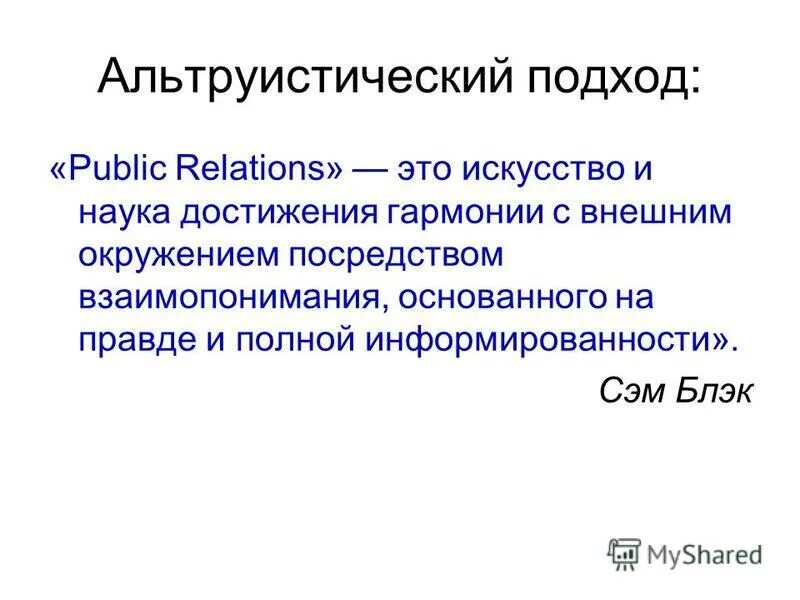 Альтруистический подход:

«Public Relations» — это искусство и наука достижения гармонии с внешним окружением посредством взаимопонимания, основанного на правде и полной информированности».

Сэм Блэк

MyShared